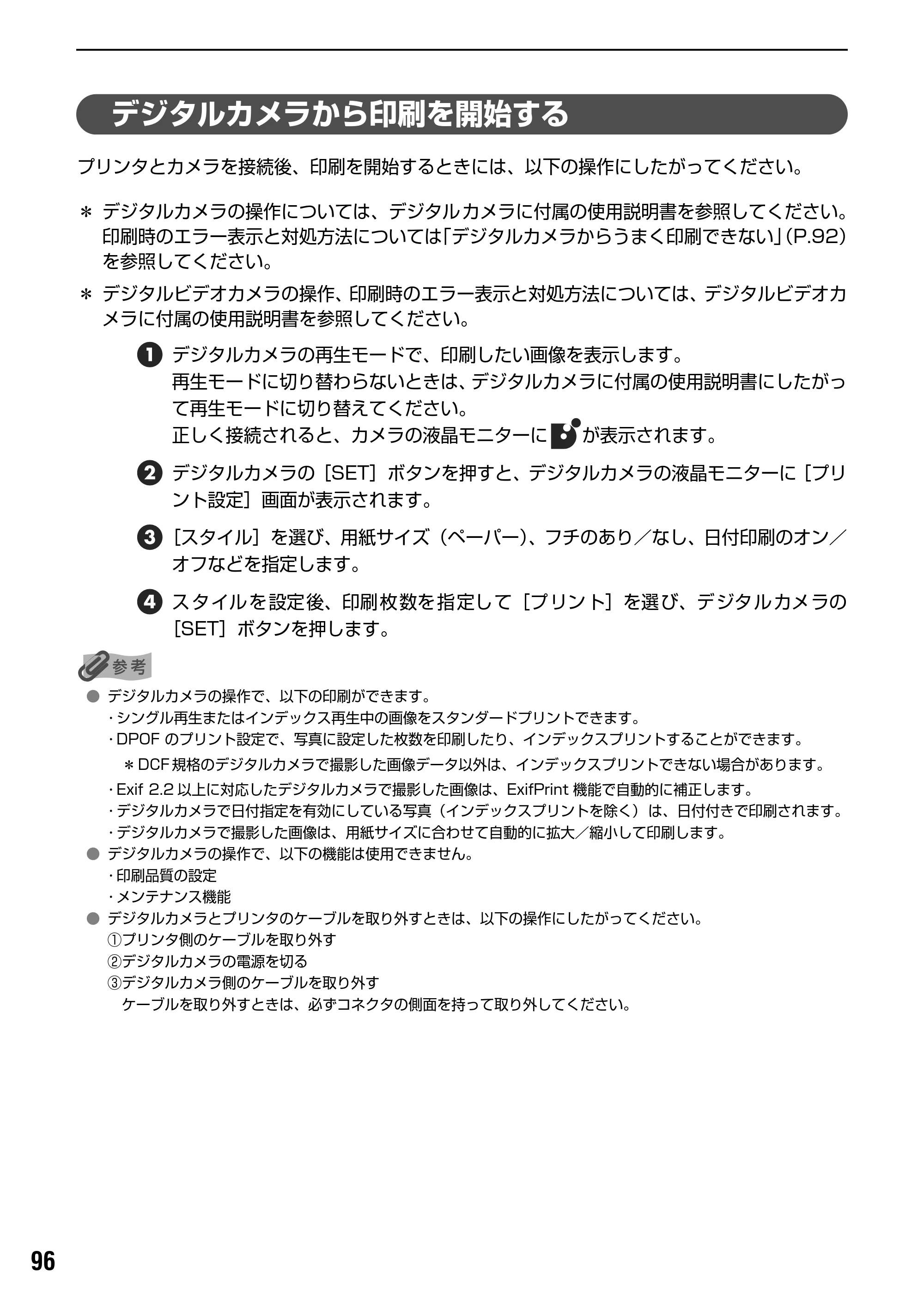 デジタルカメラから印刷を開始する

プリンタとカメラを接続後、印刷を開始するときには、以下の操作にしたがってください。

＊ デジタルカメラの操作については、デジタルカメラに付属の使用説明書を参照してください。印刷時のエラー表示と対処方法については「デジタルカメラからうまく印刷できない」(P.92)を参照してください。

＊ デジタルビデオカメラの操作、印刷時のエラー表示と対処方法については、デジタルビデオカメラに付属の使用説明書を参照してください。

1 デジタルカメラの再生モードで、印刷したい画像を表示します。
再生モードに切り替わらないときは、デジタルカメラに付属の使用説明書にしたがって再生モードに切り替えてください。
正しく接続されると、カメラの液晶モニターに が表示されます。

2 デジタルカメラの［SET］ボタンを押すと、デジタルカメラの液晶モニターに［プリント設定］画面が表示されます。

3 ［スタイル］を選び、用紙サイズ（ペーパー）、フチのあり／なし、日付印刷のオン／オフなどを指定します。

4 スタイルを設定後、印刷枚数を指定して［プリント］を選び、デジタルカメラの［SET］ボタンを押します。

参考

• デジタルカメラの操作で、以下の印刷ができます。
・シングル再生またはインデックス再生中の画像をスタンダードプリントできます。
・DPOFのプリント設定で、写真に設定した枚数を印刷したり、インデックスプリントすることができます。
＊DCF規格のデジタルカメラで撮影した画像データ以外は、インデックスプリントできない場合があります。
・Exif 2.2以上に対応したデジタルカメラで撮影した画像は、ExifPrint機能で自動的に補正します。
・デジタルカメラで日付指定を有効にしている写真（インデックスプリントを除く）は、日付付きで印刷されます。
・デジタルカメラで撮影した画像は、用紙サイズに合わせて自動的に拡大／縮小して印刷します。
• デジタルカメラの操作で、以下の機能は使用できません。
・印刷品質の設定
・メンテナンス機能
• デジタルカメラとプリンタのケーブルを取り外すときは、以下の操作にしたがってください。
①プリンタ側のケーブルを取り外す
②デジタルカメラの電源を切る
③デジタルカメラ側のケーブルを取り外す
ケーブルを取り外すときは、必ずコネクタの側面を持って取り外してください。

96